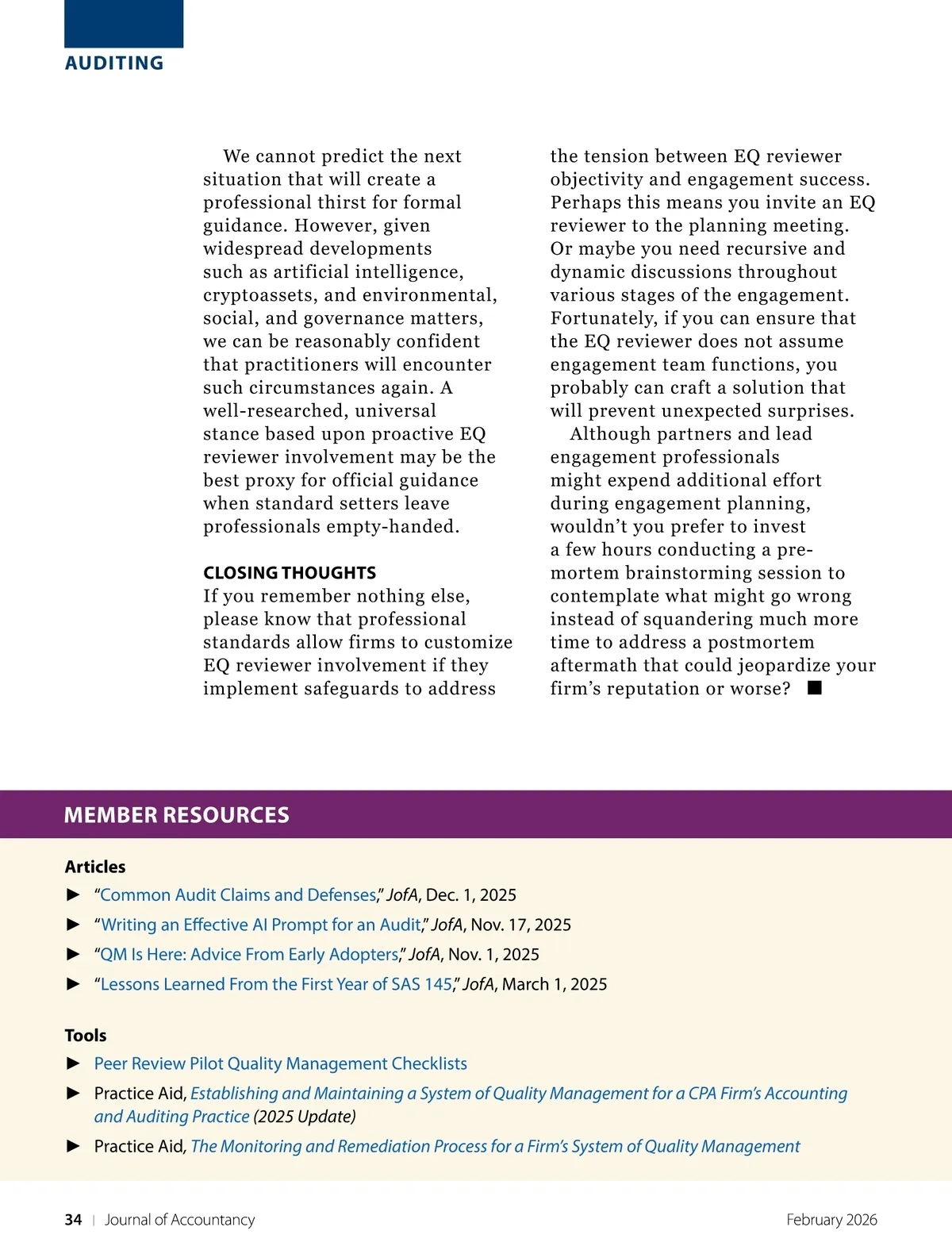 AUDITING

We cannot predict the next situation that will create a professional thirst for formal guidance. However, given widespread developments such as artificial intelligence, cryptoassets, and environmental, social, and governance matters, we can be reasonably confident that practitioners will encounter such circumstances again. A well-researched, universal stance based upon proactive EQ reviewer involvement may be the best proxy for official guidance when standard setters leave professionals empty-handed.

CLOSING THOUGHTS
If you remember nothing else, please know that professional standards allow firms to customize EQ reviewer involvement if they implement safeguards to address the tension between EQ reviewer objectivity and engagement success. Perhaps this means you invite an EQ reviewer to the planning meeting. Or maybe you need recursive and dynamic discussions throughout various stages of the engagement. Fortunately, if you can ensure that the EQ reviewer does not assume engagement team functions, you probably can craft a solution that will prevent unexpected surprises.

Although partners and lead engagement professionals might expend additional effort during engagement planning, wouldn't you prefer to invest a few hours conducting a pre-mortem brainstorming session to contemplate what might go wrong instead of squandering much more time to address a postmortem aftermath that could jeopardize your firm's reputation or worse? ■

MEMBER RESOURCES

Articles
► "Common Audit Claims and Defenses," JofA, Dec. 1, 2025
► "Writing an Effective AI Prompt for an Audit," JofA, Nov. 17, 2025
► "QM Is Here: Advice From Early Adopters," JofA, Nov. 1, 2025
► "Lessons Learned From the First Year of SAS 145," JofA, March 1, 2025

Tools
► Peer Review Pilot Quality Management Checklists
► Practice Aid, Establishing and Maintaining a System of Quality Management for a CPA Firm's Accounting and Auditing Practice (2025 Update)
► Practice Aid, The Monitoring and Remediation Process for a Firm's System of Quality Management

34 | Journal of Accountancy

February 2026